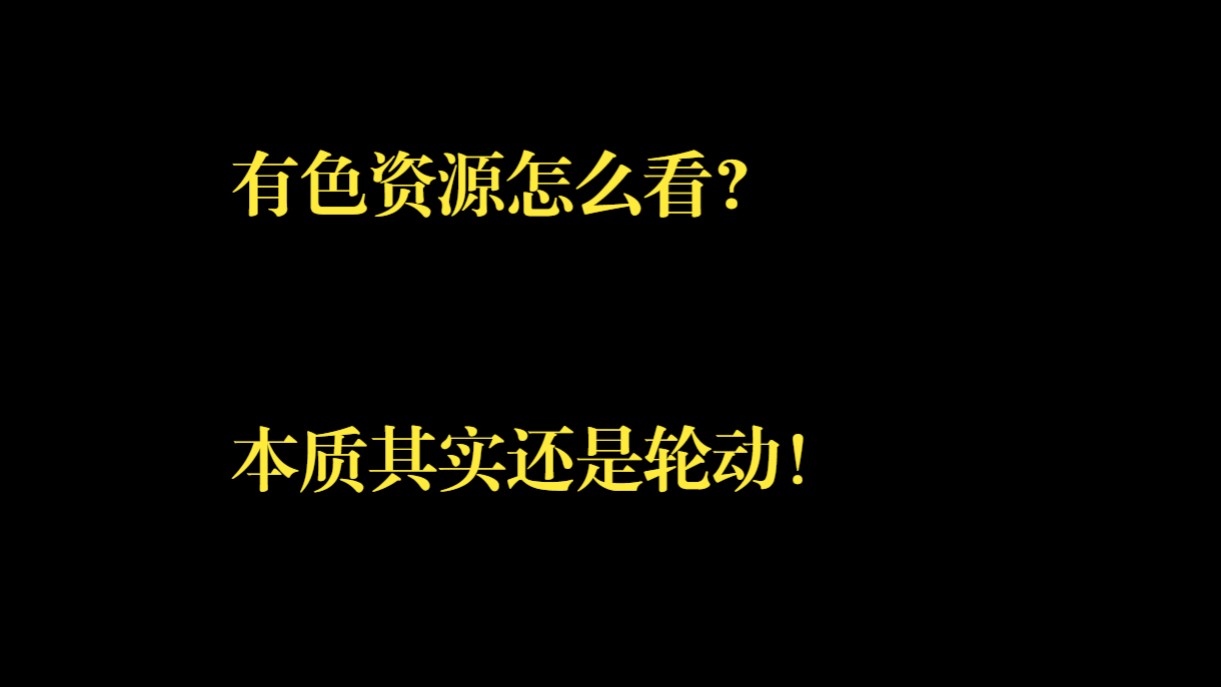 有色资源怎么看？

本质其实还是轮动！